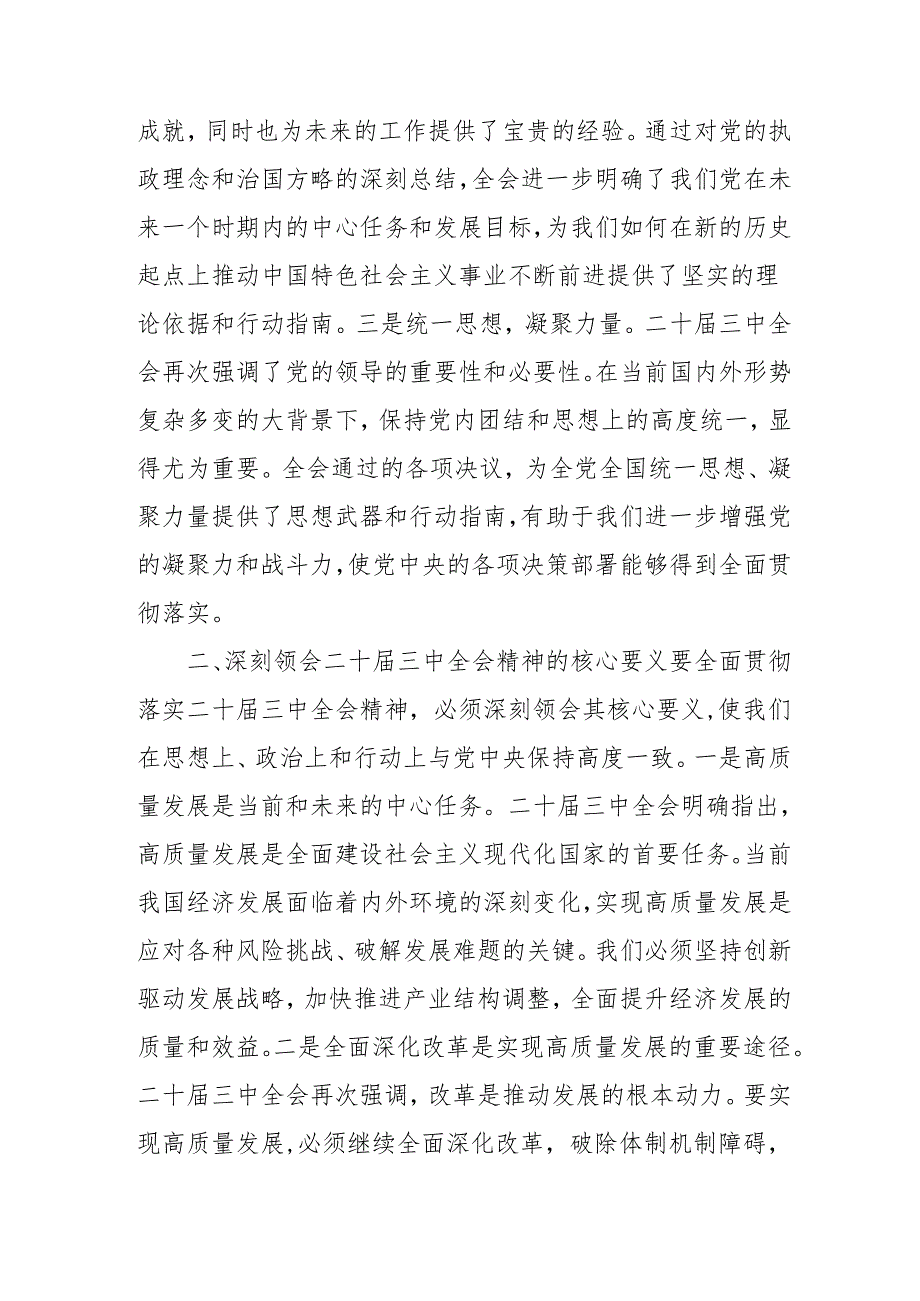 成就，同时也为未来的工作提供了宝贵的经验。通过对党的执政理念和治国方略的深刻总结，全会进一步明确了我们党在未来一个时期内的中心任务和发展目标，为我们如何在新的历史起点上推动中国特色社会主义事业不断前进提供了坚实的理论依据和行动指南。三是统一思想，凝聚力量。二十届三中全会再次强调了党的领导的重要性和必要性。在当前国内外形势复杂多变的大背景下，保持党内团结和思想上的高度统一，显得尤为重要。全会通过的各项决议，为全党全国统一思想、凝聚力量提供了思想武器和行动指南，有助于我们进一步增强党的凝聚力和战斗力，使党中央的各项决策部署能够得到全面贯彻落实。

二、深刻领会二十届三中全会精神的核心要义要全面贯彻落实二十届三中全会精神，必须深刻领会其核心要义，使我们在思想上、政治上和行动上与党中央保持高度一致。一是高质量发展是当前和未来的中心任务。二十届三中全会明确指出，高质量发展是全面建设社会主义现代化国家的首要任务。当前我国经济发展面临着内外环境的深刻变化，实现高质量发展是应对各种风险挑战、破解发展难题的关键。我们必须坚持创新驱动发展战略，加快推进产业结构调整，全面提升经济发展的质量和效益。二是全面深化改革是实现高质量发展的重要途径。二十届三中全会再次强调，改革是推动发展的根本动力。要实现高质量发展，必须继续全面深化改革，破除体制机制障碍，